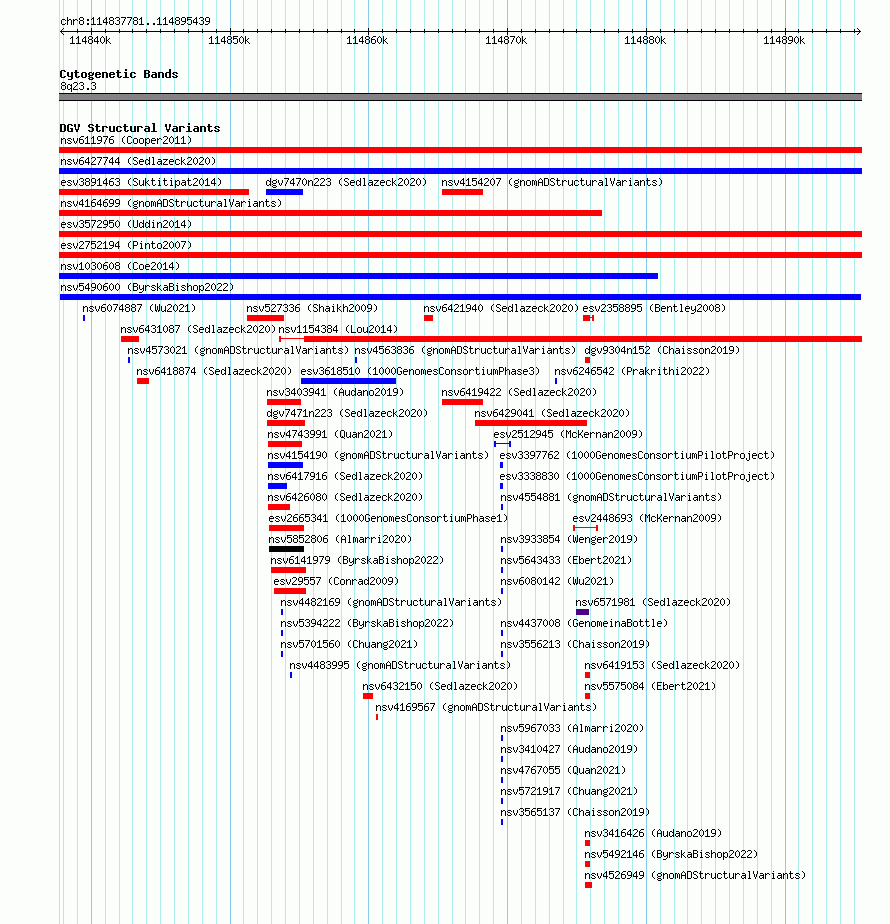 chr8:114837781..114895439

114840k 114850k 114860k 114870k 114880k 114890k

Cytogenetic Bands
8q23.3

DGV Structural Variants
nsv611976 (Cooper2011)
nsv6427744 (Sedlazeck2020)
esv3891463 (Suktitipat2014) dgv7470n223 (Sedlazeck2020) nsv4154207 (gnomADStructuralVariants)
nsv4164699 (gnomADStructuralVariants)
esv3572950 (Uddin2014)
esv2752194 (Pinto2007)
nsv1030608 (Coe2014)
nsv5490600 (ByrskaBishop2022)
nsv6074887 (Wu2021) nsv527336 (Shaikh2009) nsv6421940 (Sedlazeck2020) esv2358895 (Bentley2008)
nsv6431087 (Sedlazeck2020) nsv1154384 (Lou2014)
nsv4573021 (gnomADStructuralVariants) nsv4563836 (gnomADStructuralVariants) dgv9304n152 (Chaisson2019)
nsv6418874 (Sedlazeck2020) esv3618510 (1000GenomesConsortiumPhase3) nsv6246542 (Prakrithi2022)
nsv3403941 (Audano2019) nsv6419422 (Sedlazeck2020)
dgv7471n223 (Sedlazeck2020) nsv6429041 (Sedlazeck2020)
nsv4743991 (Quan2021) esv2512945 (McKernan2009)
nsv4154190 (gnomADStructuralVariants) esv3397762 (1000GenomesConsortiumPilotProject)
nsv6417916 (Sedlazeck2020) esv3338830 (1000GenomesConsortiumPilotProject)
nsv6426080 (Sedlazeck2020) nsv4554881 (gnomADStructuralVariants)
esv2665341 (1000GenomesConsortiumPhase1) esv2448693 (McKernan2009)
nsv5852806 (Almarri2020) nsv3933854 (Wenger2019)
nsv6141979 (ByrskaBishop2022) nsv5643433 (Ebert2021)
esv29557 (Conrad2009) nsv6080142 (Wu2021)
nsv4482169 (gnomADStructuralVariants) nsv6571981 (Sedlazeck2020)
nsv5394222 (ByrskaBishop2022) nsv4437008 (GenomeinaBottle)
nsv5701560 (Chuang2021) nsv3556213 (Chaisson2019)
nsv4483995 (gnomADStructuralVariants) nsv6419153 (Sedlazeck2020)
nsv6432150 (Sedlazeck2020) nsv5575084 (Ebert2021)
nsv4169567 (gnomADStructuralVariants)
nsv5967033 (Almarri2020)
nsv3410427 (Audano2019)
nsv4767055 (Quan2021)
nsv5721917 (Chuang2021)
nsv3565137 (Chaisson2019)
nsv3416426 (Audano2019)
nsv5492146 (ByrskaBishop2022)
nsv4526949 (gnomADStructuralVariants)